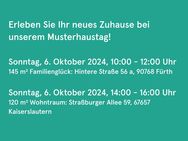 Erleben Sie Ihr neues Zuhause bei unserem Musterhaustag!

Sonntag, 6. Oktober 2024, 10:00 - 12:00 Uhr
145 m² Familienglück: Hintere Straße 56 a, 90768 Fürth

Sonntag, 6. Oktober 2024, 14:00 - 16:00 Uhr
120 m² Wohntraum: Straßburger Allee 59, 67657 Kaiserslautern